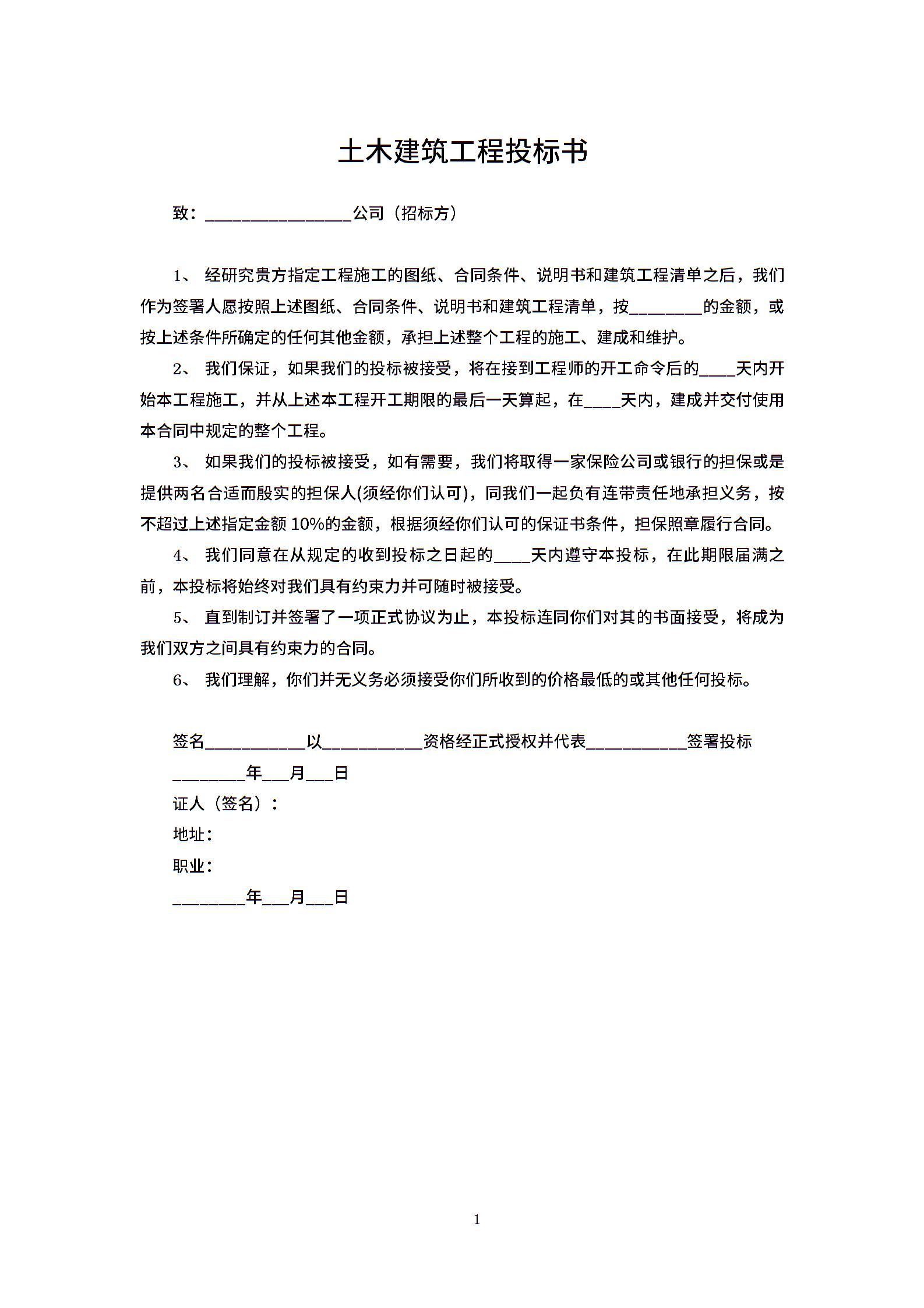 土木建筑工程投标书

致：________________公司（招标方）

1、 经研究贵方指定工程施工的图纸、合同条件、说明书和建筑工程清单之后，我们作为签署人愿按照上述图纸、合同条件、说明书和建筑工程清单，按________的金额，或按上述条件所确定的任何其他金额，承担上述整个工程的施工、建成和维护。

2、 我们保证，如果我们的投标被接受，将在接到工程师的开工命令后的____天内开始本工程施工，并从上述本工程开工期限的最后一天算起，在____天内，建成并交付使用本合同中规定的整个工程。

3、 如果我们的投标被接受，如有需要，我们将取得一家保险公司或银行的担保或是提供两名合适而殷实的担保人(须经你们认可)，同我们一起负有连带责任地承担义务，按不超过上述指定金额 10%的金额，根据须经你们认可的保证书条件，担保照章履行合同。

4、 我们同意在从规定的收到投标之日起的____天内遵守本投标，在此期限届满之前，本投标将始终对我们具有约束力并可随时被接受。

5、 直到制订并签署了一项正式协议为止，本投标连同你们对其的书面接受，将成为我们双方之间具有约束力的合同。

6、 我们理解，你们并无义务必须接受你们所收到的价格最低的或其他任何投标。

签名___________以___________资格经正式授权并代表___________签署投标
________年___月___日
证人（签名）：
地址：
职业：
________年___月___日

1